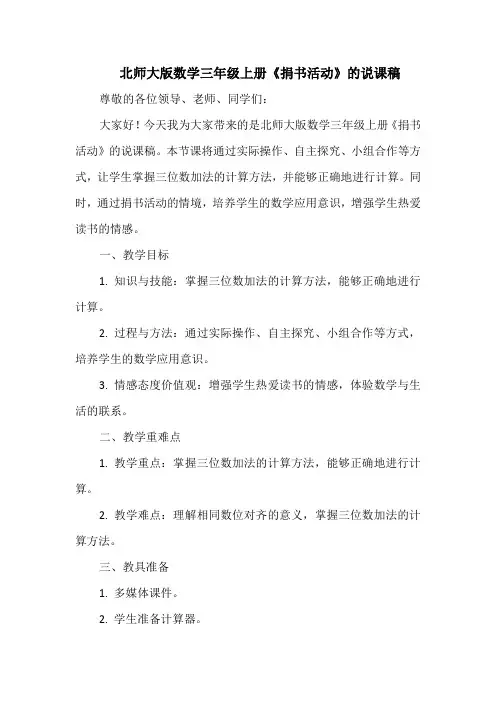 北师大版数学三年级上册《捐书活动》的说课稿

尊敬的各位领导、老师、同学们：

大家好！今天我为大家带来的是北师大版数学三年级上册《捐书活动》的说课稿。本节课将通过实际操作、自主探究、小组合作等方式，让学生掌握三位数加法的计算方法，并能够正确地进行计算。同时，通过捐书活动的情境，培养学生的数学应用意识，增强学生热爱读书的情感。

一、教学目标

1. 知识与技能：掌握三位数加法的计算方法，能够正确地进行计算。

2. 过程与方法：通过实际操作、自主探究、小组合作等方式，培养学生的数学应用意识。

3. 情感态度价值观：增强学生热爱读书的情感，体验数学与生活的联系。

二、教学重难点

1. 教学重点：掌握三位数加法的计算方法，能够正确地进行计算。

2. 教学难点：理解相同数位对齐的意义，掌握三位数加法的计算方法。

三、教具准备

1. 多媒体课件。

2. 学生准备计算器。